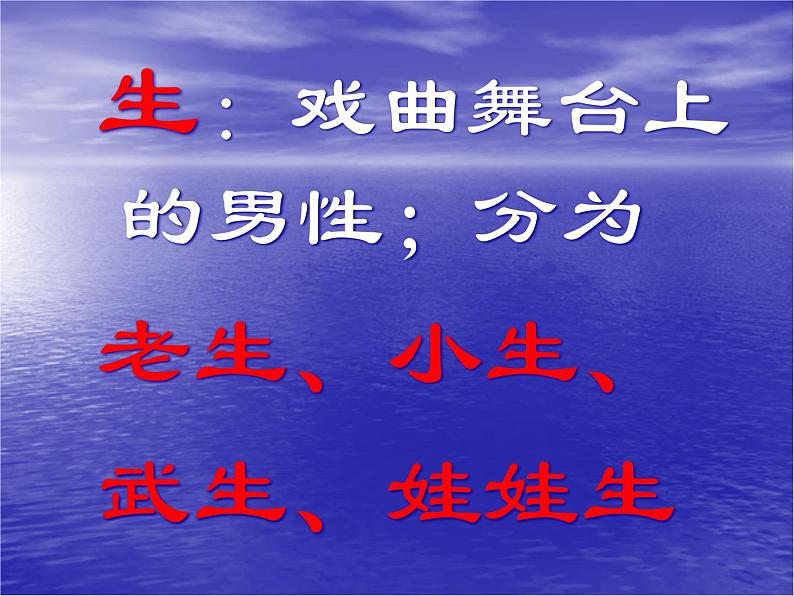 生：戏曲舞台上的男性；分为老生、小生、武生、娃娃生